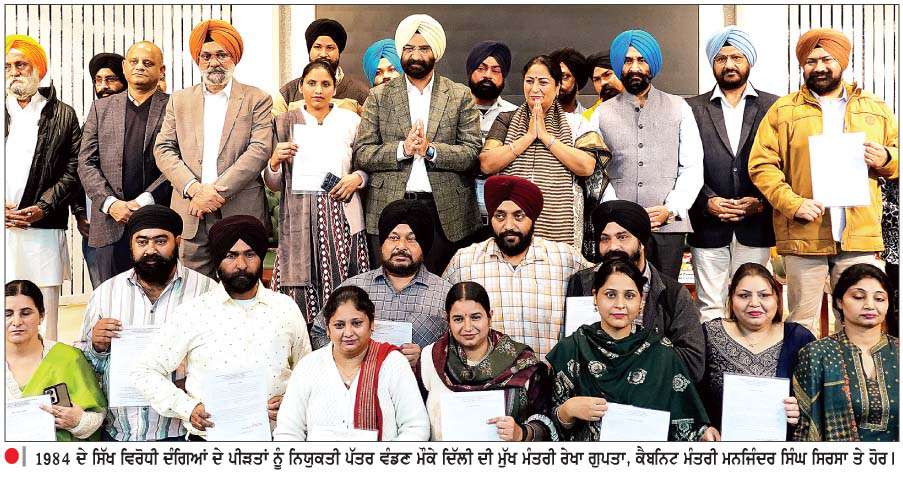 1984 ਦੇ ਸਿੱਖ ਵਿਰੋਧੀ ਦੰਗਿਆਂ ਦੇ ਪੀੜਤਾਂ ਨੂੰ ਨਿਯੁਕਤੀ ਪੱਤਰ ਵੰਡਣ ਮੌਕੇ ਦਿੱਲੀ ਦੀ ਮੁੱਖ ਮੰਤਰੀ ਰੇਖਾ ਗੁਪਤਾ, ਕੈਬਨਿਟ ਮੰਤਰੀ ਮਨਜਿੰਦਰ ਸਿੰਘ ਸਿਰਸਾ ਤੇ ਹੋਰ।